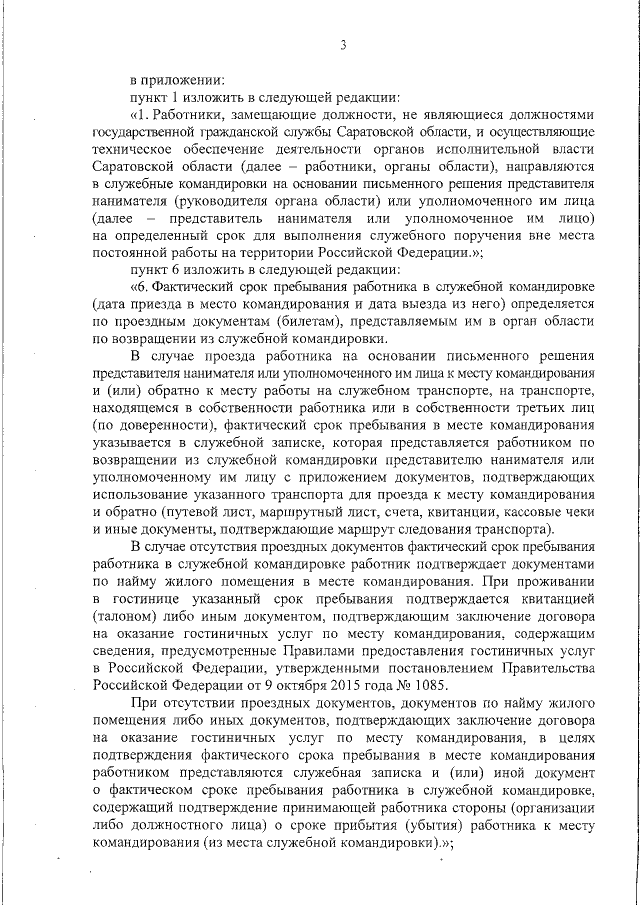 3

в приложении:

пункт 1 изложить в следующей редакции:

«1. Работники, замещающие должности, не являющиеся должностями государственной гражданской службы Саратовской области, и осуществляющие техническое обеспечение деятельности органов исполнительной власти Саратовской области (далее – работники, органы области), направляются в служебные командировки на основании письменного решения представителя нанимателя (руководителя органа области) или уполномоченного им лица (далее – представитель нанимателя или уполномоченное им лицо) на определенный срок для выполнения служебного поручения вне места постоянной работы на территории Российской Федерации.»;

пункт 6 изложить в следующей редакции:

«6. Фактический срок пребывания работника в служебной командировке (дата приезда в место командирования и дата выезда из него) определяется по проездным документам (билетам), представляемым им в орган области по возвращении из служебной командировки.

В случае проезда работника на основании письменного решения представителя нанимателя или уполномоченного им лица к месту командирования и (или) обратно к месту работы на служебном транспорте, на транспорте, находящемся в собственности работника или в собственности третьих лиц (по доверенности), фактический срок пребывания в месте командирования указывается в служебной записке, которая представляется работником по возвращении из служебной командировки представителю нанимателя или уполномоченному им лицу с приложением документов, подтверждающих использование указанного транспорта для проезда к месту командирования и обратно (путевой лист, маршрутный лист, счета, квитанции, кассовые чеки и иные документы, подтверждающие маршрут следования транспорта).

В случае отсутствия проездных документов фактический срок пребывания работника в служебной командировке работник подтверждает документами по найму жилого помещения в месте командирования. При проживании в гостинице указанный срок пребывания подтверждается квитанцией (талоном) либо иным документом, подтверждающим заключение договора на оказание гостиничных услуг по месту командирования, содержащим сведения, предусмотренные Правилами предоставления гостиничных услуг в Российской Федерации, утвержденными постановлением Правительства Российской Федерации от 9 октября 2015 года № 1085.

При отсутствии проездных документов, документов по найму жилого помещения либо иных документов, подтверждающих заключение договора на оказание гостиничных услуг по месту командирования, в целях подтверждения фактического срока пребывания в месте командирования работником представляются служебная записка и (или) иной документ о фактическом сроке пребывания работника в служебной командировке, содержащий подтверждение принимающей работника стороны (организации либо должностного лица) о сроке прибытия (убытия) работника к месту командирования (из места служебной командировки).»;